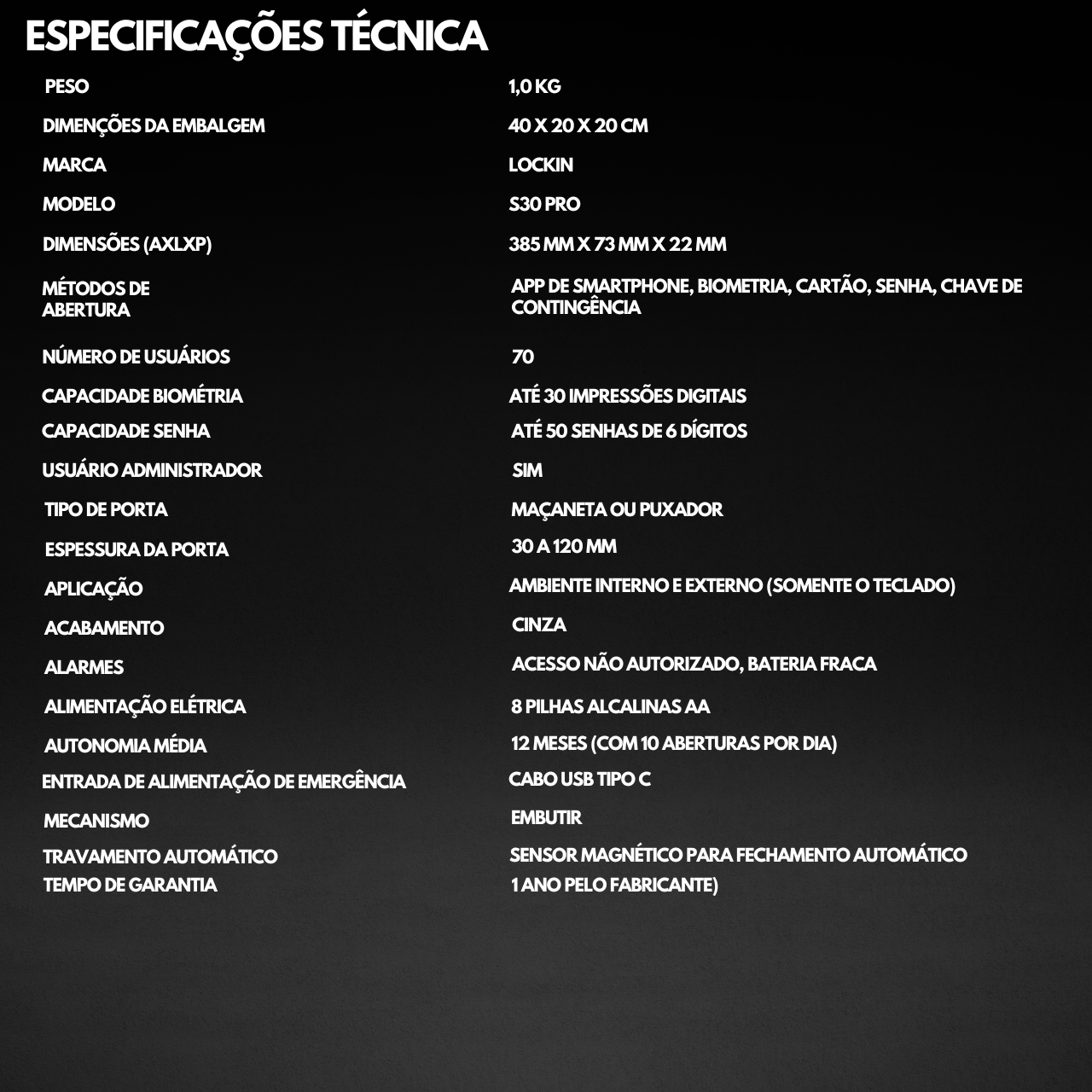 ESPECIFICAÇÕES TÉCNICA

| | |
|---|---|
| PESO | 1,0 KG |
| DIMENÇÕES DA EMBALGEM | 40 X 20 X 20 CM |
| MARCA | LOCKIN |
| MODELO | S30 PRO |
| DIMENSÕES (AXLXP) | 385 MM X 73 MM X 22 MM |
| MÉTODOS DE ABERTURA | APP DE SMARTPHONE, BIOMETRIA, CARTÃO, SENHA, CHAVE DE CONTINGÊNCIA |
| NÚMERO DE USUÁRIOS | 70 |
| CAPACIDADE BIOMÉTRIA | ATÉ 30 IMPRESSÕES DIGITAIS |
| CAPACIDADE SENHA | ATÉ 50 SENHAS DE 6 DÍGITOS |
| USUÁRIO ADMINISTRADOR | SIM |
| TIPO DE PORTA | MAÇANETA OU PUXADOR |
| ESPESSURA DA PORTA | 30 A 120 MM |
| APLICAÇÃO | AMBIENTE INTERNO E EXTERNO (SOMENTE O TECLADO) |
| ACABAMENTO | CINZA |
| ALARMES | ACESSO NÃO AUTORIZADO, BATERIA FRACA |
| ALIMENTAÇÃO ELÉTRICA | 8 PILHAS ALCALINAS AA |
| AUTONOMIA MÉDIA | 12 MESES (COM 10 ABERTURAS POR DIA) |
| ENTRADA DE ALIMENTAÇÃO DE EMERGÊNCIA | CABO USB TIPO C |
| MECANISMO | EMBUTIR |
| TRAVAMENTO AUTOMÁTICO | SENSOR MAGNÉTICO PARA FECHAMENTO AUTOMÁTICO |
| TEMPO DE GARANTIA | 1 ANO PELO FABRICANTE) |